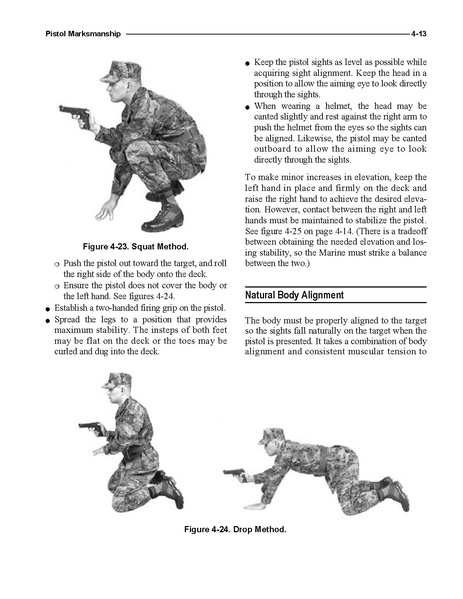 Pistol Marksmanship 4-13

Figure 4-23. Squat Method.

○ Push the pistol out toward the target, and roll the right side of the body onto the deck.
○ Ensure the pistol does not cover the body or the left hand. See figures 4-24.
● Establish a two-handed firing grip on the pistol.
● Spread the legs to a position that provides maximum stability. The insteps of both feet may be flat on the deck or the toes may be curled and dug into the deck.

● Keep the pistol sights as level as possible while acquiring sight alignment. Keep the head in a position to allow the aiming eye to look directly through the sights.
● When wearing a helmet, the head may be canted slightly and rest against the right arm to push the helmet from the eyes so the sights can be aligned. Likewise, the pistol may be canted outboard to allow the aiming eye to look directly through the sights.

To make minor increases in elevation, keep the left hand in place and firmly on the deck and raise the right hand to achieve the desired elevation. However, contact between the right and left hands must be maintained to stabilize the pistol. See figure 4-25 on page 4-14. (There is a tradeoff between obtaining the needed elevation and losing stability, so the Marine must strike a balance between the two.)

Natural Body Alignment

The body must be properly aligned to the target so the sights fall naturally on the target when the pistol is presented. It takes a combination of body alignment and consistent muscular tension to

Figure 4-24. Drop Method.